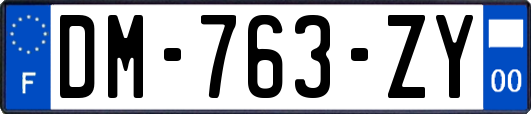 F

DM-763-ZY

00